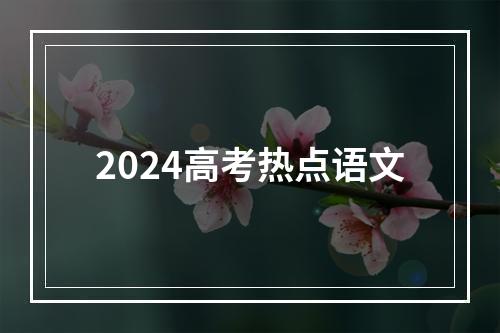 2024高考热点语文